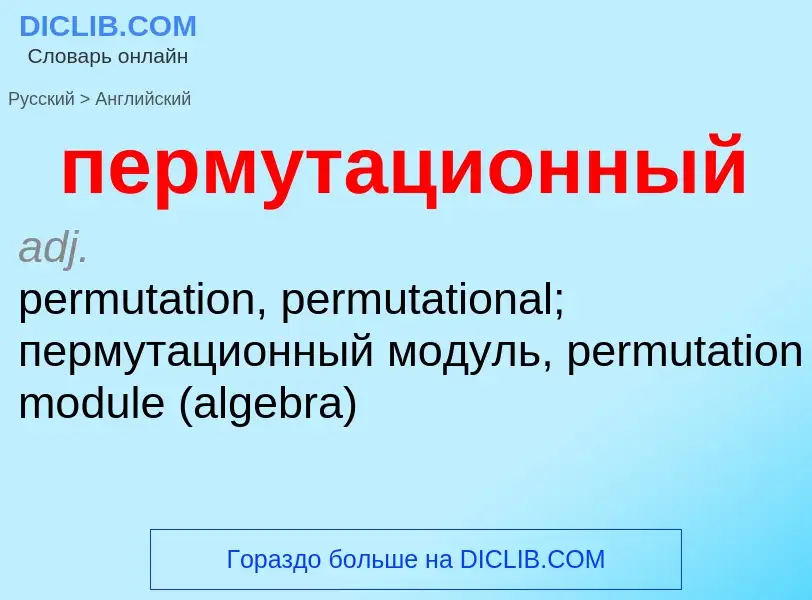 DICLIB.COM
Словарь онлайн

Русский > Английский

пермутационный

adj.
permutation, permutational; пермутационный модуль, permutation module (algebra)

Гораздо больше на DICLIB.COM